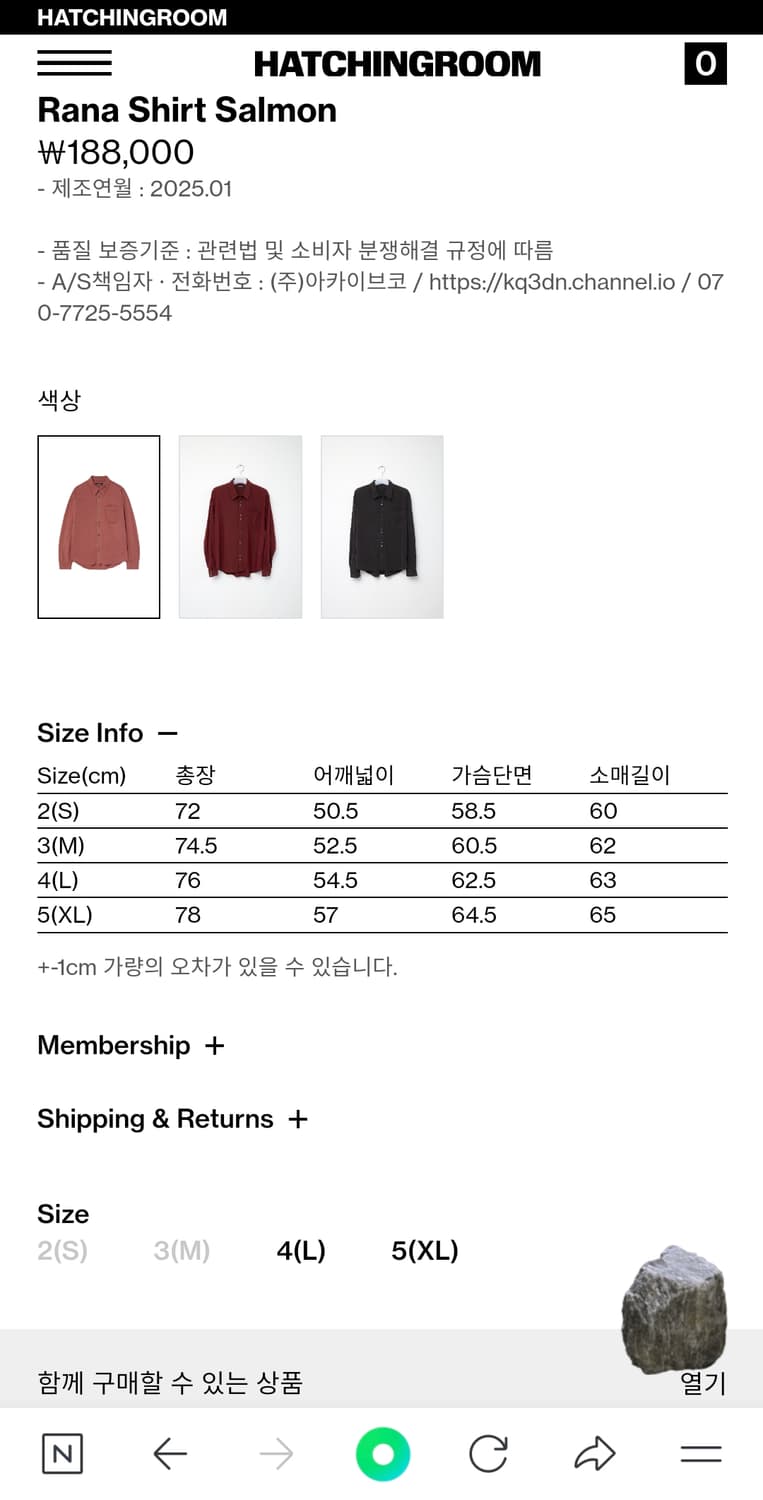 HATCHINGROOM

HATCHINGROOM

0

Rana Shirt Salmon

₩188,000

- 제조연월 : 2025.01

- 품질 보증기준 : 관련법 및 소비자 분쟁해결 규정에 따름
- A/S책임자 · 전화번호 : (주)아카이브코 / https://kq3dn.channel.io / 070-7725-5554

색상

Size Info —

| Size(cm) | 총장 | 어깨넓이 | 가슴단면 | 소매길이 |
|---|---|---|---|---|
| 2(S) | 72 | 50.5 | 58.5 | 60 |
| 3(M) | 74.5 | 52.5 | 60.5 | 62 |
| 4(L) | 76 | 54.5 | 62.5 | 63 |
| 5(XL) | 78 | 57 | 64.5 | 65 |

+-1cm 가량의 오차가 있을 수 있습니다.

Membership +

Shipping & Returns +

Size

2(S) 3(M) 4(L) 5(XL)

함께 구매할 수 있는 상품

열기

N